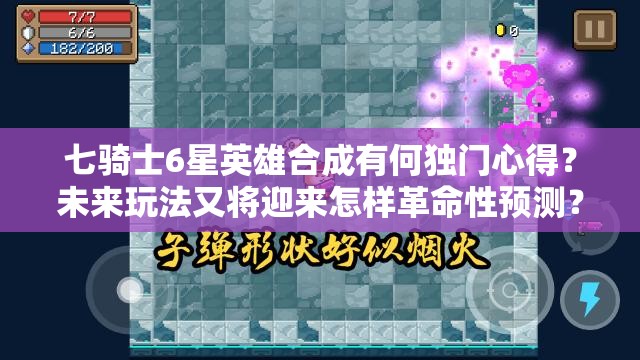 7/7
6/6
182/200
0

七骑士6星英雄合成有何独门心得？
未来玩法又将迎来怎样革命性预测？

子弹形状好似烟火